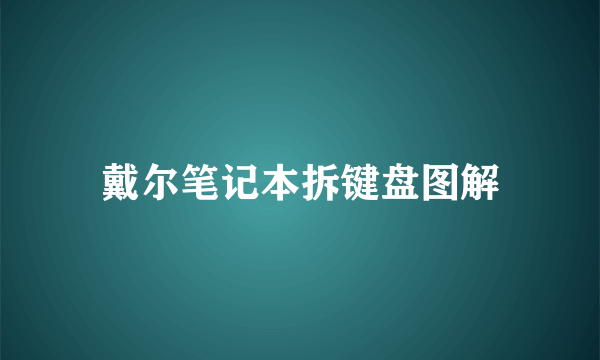 戴尔笔记本拆键盘图解